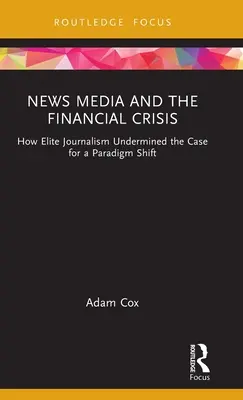 ROUTLEDGE FOCUS

NEWS MEDIA AND THE FINANCIAL CRISIS

How Elite Journalism Undermined the Case for a Paradigm Shift

Adam Cox

ROUTLEDGE
Focus